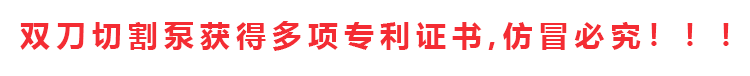 双刀切割泵获得多项专利证书,仿冒必究！！！